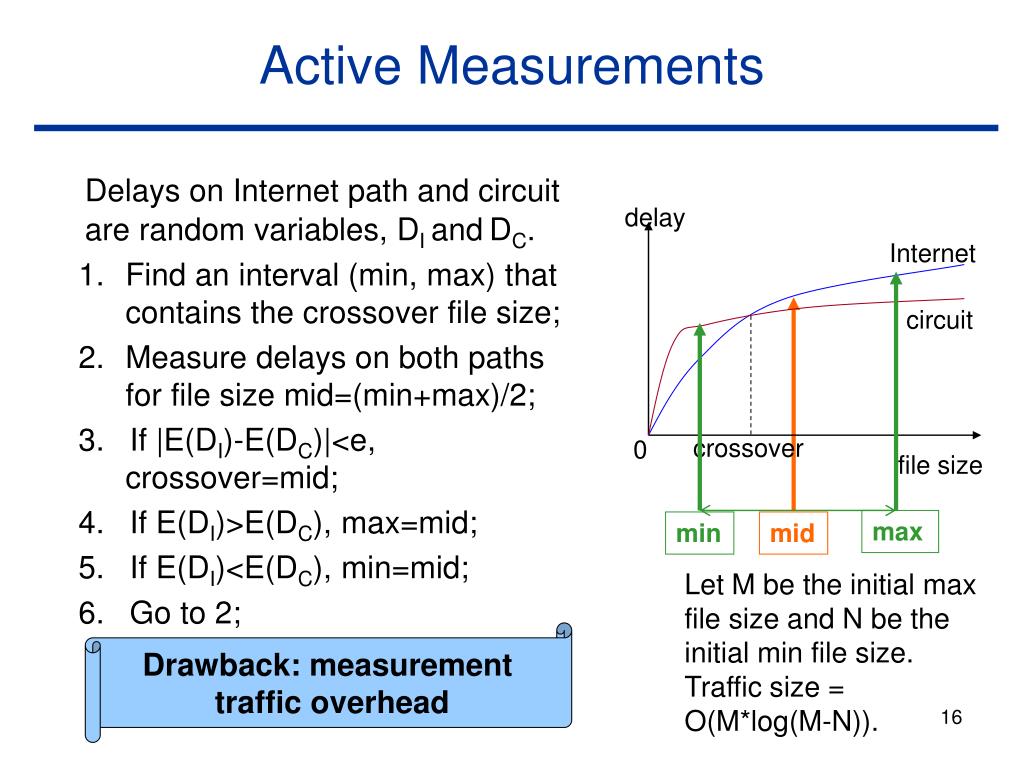 Active Measurements

Delays on Internet path and circuit are random variables, $D_I$ and $D_C$.

1. Find an interval (min, max) that contains the crossover file size;
2. Measure delays on both paths for file size mid=(min+max)/2;
3. If $|E(D_I)-E(D_C)|<e$, crossover=mid;
4. If $E(D_I)>E(D_C)$, max=mid;
5. If $E(D_I)<E(D_C)$, min=mid;
6. Go to 2;

Drawback: measurement traffic overhead

delay
Internet
circuit
0
crossover
file size
min
mid
max

Let M be the initial max file size and N be the initial min file size. Traffic size = O(M*log(M-N)).

16